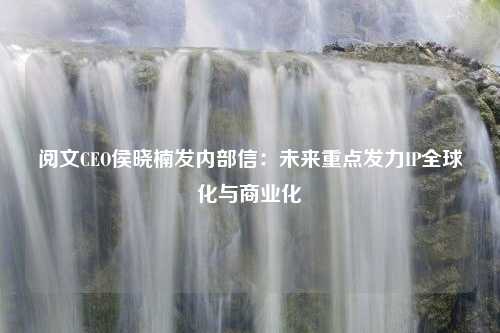 阅文CEO侯晓楠发内部信：未来重点发力IP全球化与商业化